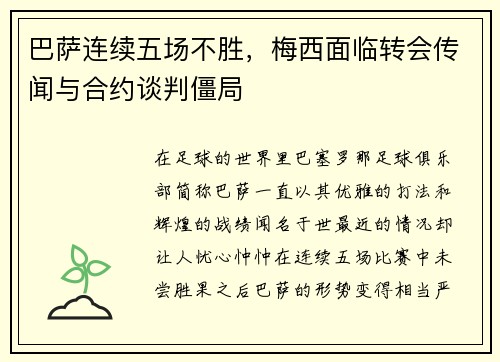 巴萨连续五场不胜，梅西面临转会传闻与合约谈判僵局

在足球的世界里巴塞罗那足球俱乐部简称巴萨一直以其优雅的打法和辉煌的战绩闻名于世最近的情况却让人忧心忡忡在连续五场比赛中未尝胜果之后巴萨的形势变得相当严